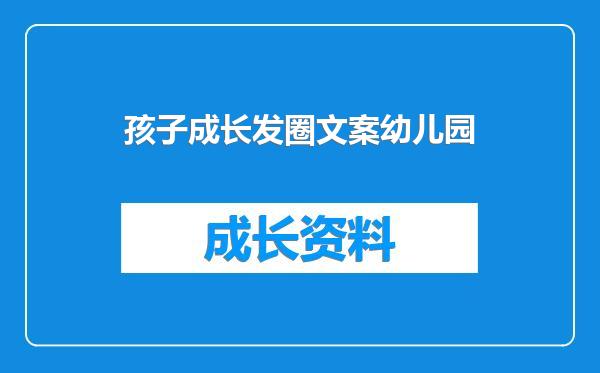 孩子成长发圈文案幼儿园

成长资料